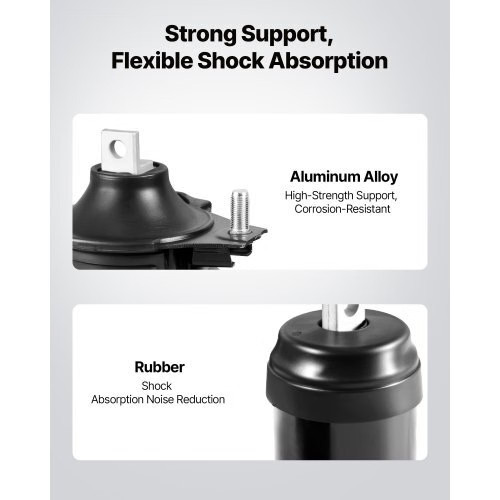 Strong Support,
Flexible Shock Absorption

Aluminum Alloy

High-Strength Support,
Corrosion-Resistant

Rubber

Shock
Absorption Noise Reduction